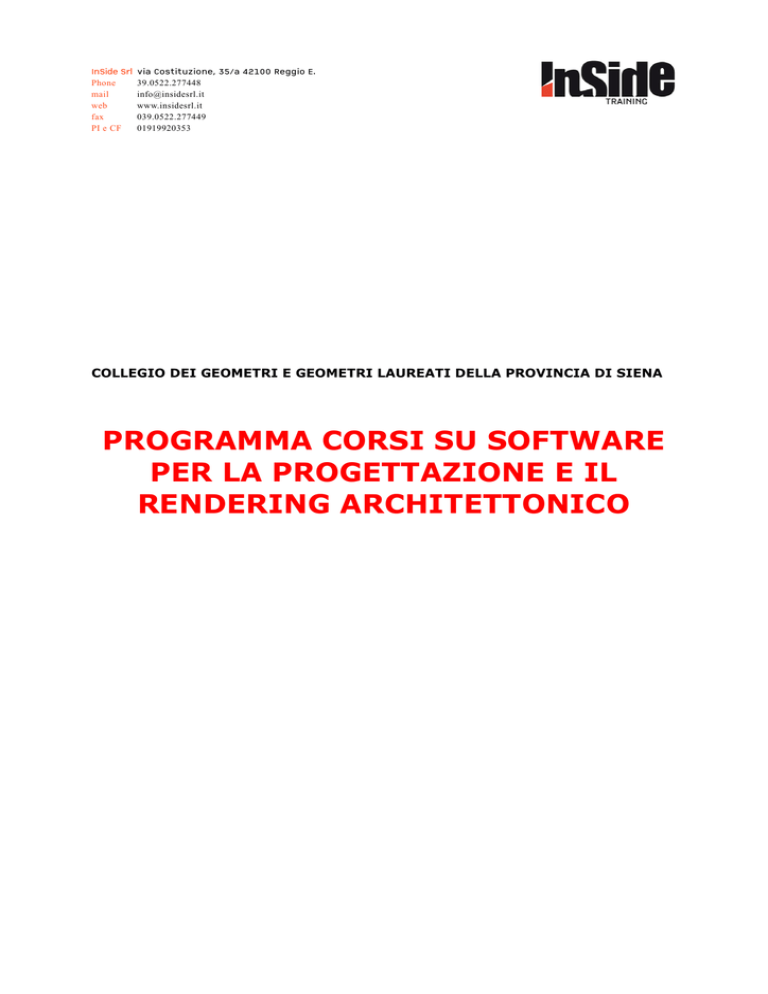 InSide Srl via Costituzione, 35/a 42100 Reggio E.
Phone 39.0522.277448
mail info@insidesrl.it
web www.insidesrl.it
fax 039.0522.277449
PI e CF 01919920353

InSide
TRAINING

COLLEGIO DEI GEOMETRI E GEOMETRI LAUREATI DELLA PROVINCIA DI SIENA

PROGRAMMA CORSI SU SOFTWARE PER LA PROGETTAZIONE E IL RENDERING ARCHITETTONICO